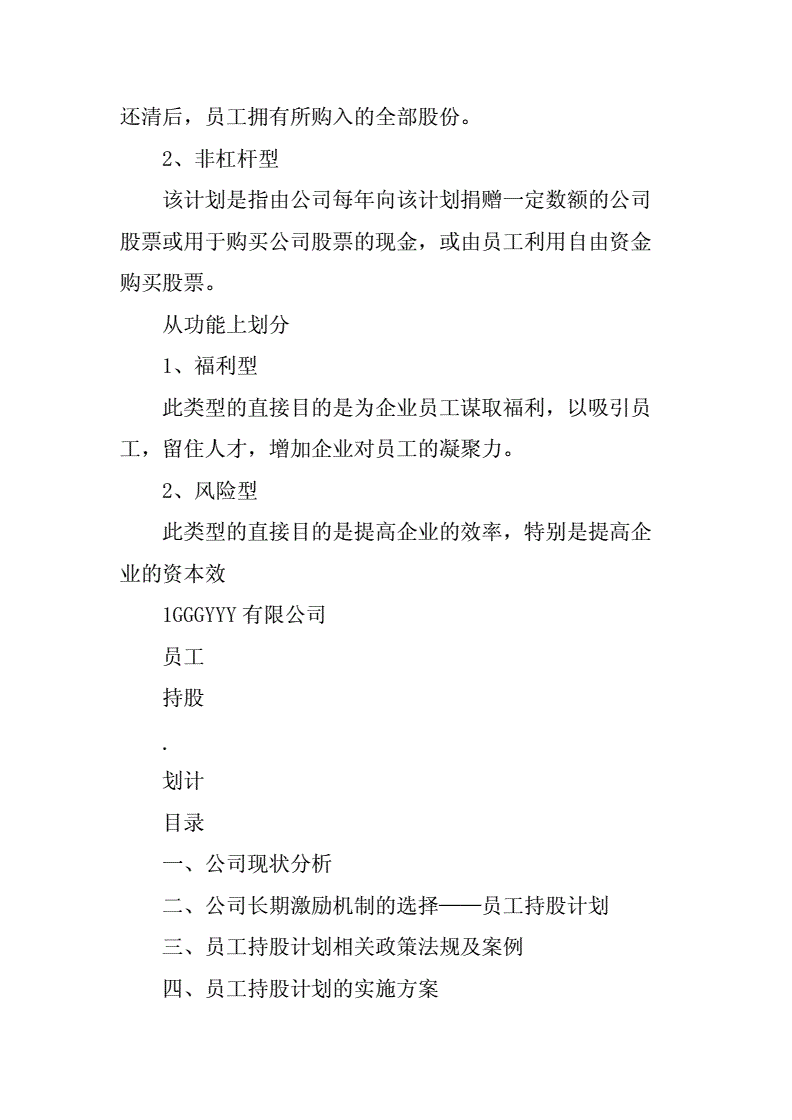 还清后，员工拥有所购入的全部股份。

2、非杠杆型

该计划是指由公司每年向该计划捐赠一定数额的公司股票或用于购买公司股票的现金，或由员工利用自由资金购买股票。

从功能上划分

1、福利型

此类型的直接目的是为企业员工谋取福利，以吸引员工，留住人才，增加企业对员工的凝聚力。

2、风险型

此类型的直接目的是提高企业的效率，特别是提高企业的资本效

1GGGYYY 有限公司

员工

持股

.

划计

目录

一、公司现状分析

二、公司长期激励机制的选择——员工持股计划

三、员工持股计划相关政策法规及案例

四、员工持股计划的实施方案